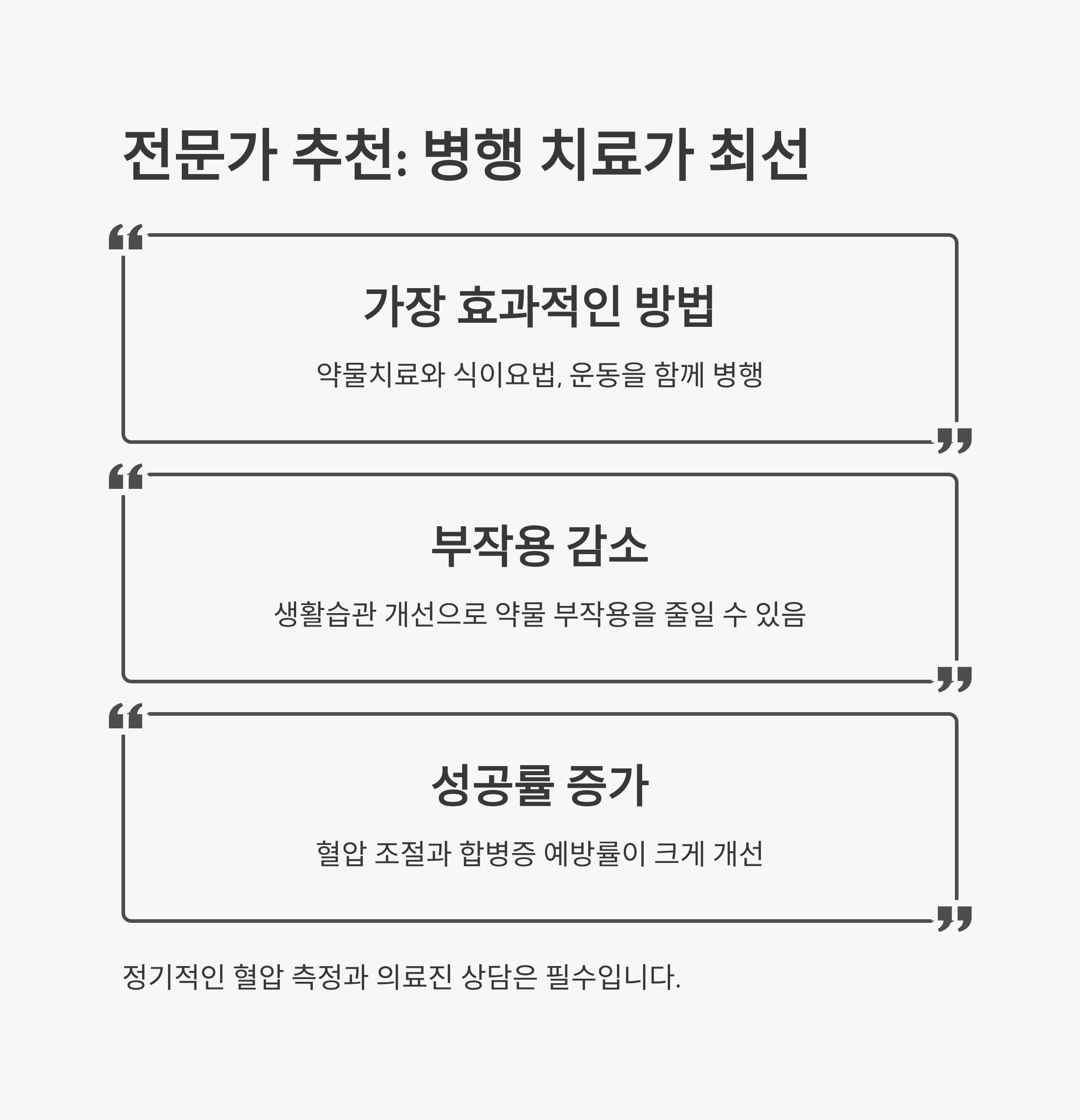 전문가 추천: 병행 치료가 최선

가장 효과적인 방법

약물치료와 식이요법, 운동을 함께 병행

부작용 감소

생활습관 개선으로 약물 부작용을 줄일 수 있음

성공률 증가

혈압 조절과 합병증 예방률이 크게 개선

정기적인 혈압 측정과 의료진 상담은 필수입니다.